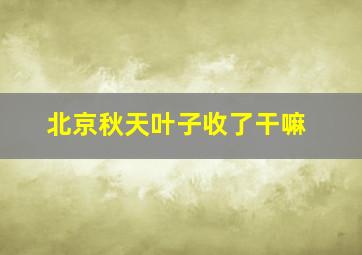 北京秋天叶子收了干嘛